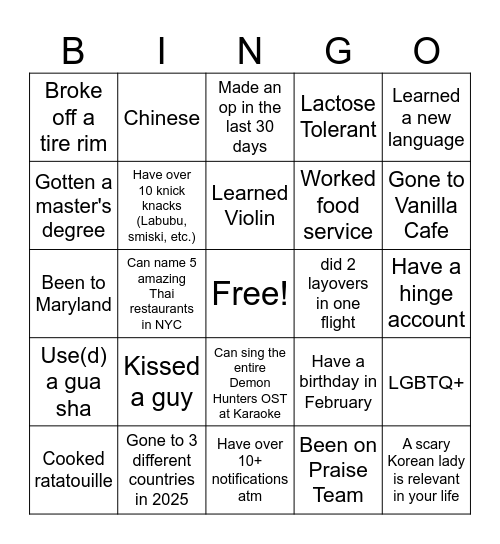 | B | I | N | G | O |
|---|---|---|---|---|
| Broke off a tire rim | Chinese | Made an op in the last 30 days | Lactose Tolerant | Learned a new language |
| Gotten a master's degree | Have over 10 knick knacks (Labubu, smiski, etc.) | Learned Violin | Worked food service | Gone to Vanilla Cafe |
| Been to Maryland | Can name 5 amazing Thai restaurants in NYC | Free! | did 2 layovers in one flight | Have a hinge account |
| Use(d) a gua sha | Kissed a guy | Can sing the entire Demon Hunters OST at Karaoke | Have a birthday in February | LGBTQ+ |
| Cooked ratatouille | Gone to 3 different countries in 2025 | Have over 10+ notifications atm | Been on Praise Team | A scary Korean lady is relevant in your life |